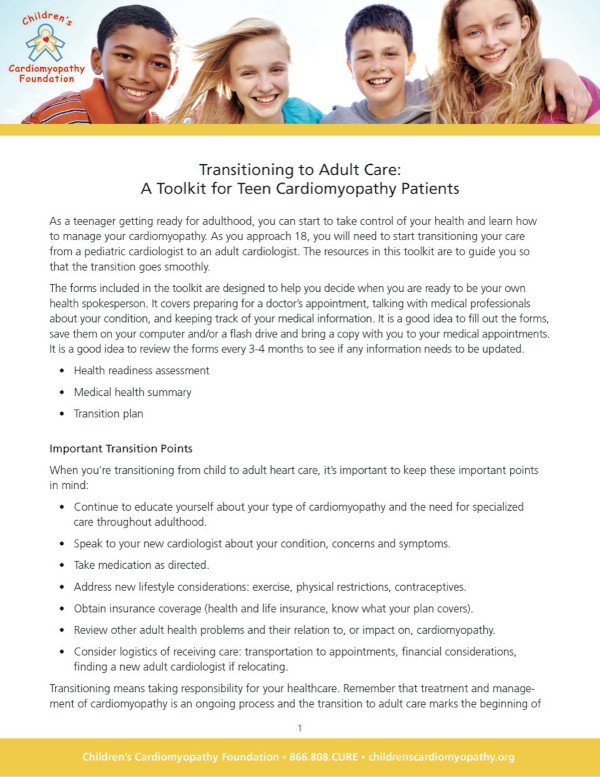 Children's Cardiomyopathy Foundation

Transitioning to Adult Care:
A Toolkit for Teen Cardiomyopathy Patients

As a teenager getting ready for adulthood, you can start to take control of your health and learn how to manage your cardiomyopathy. As you approach 18, you will need to start transitioning your care from a pediatric cardiologist to an adult cardiologist. The resources in this toolkit are to guide you so that the transition goes smoothly.

The forms included in the toolkit are designed to help you decide when you are ready to be your own health spokesperson. It covers preparing for a doctor's appointment, talking with medical professionals about your condition, and keeping track of your medical information. It is a good idea to fill out the forms, save them on your computer and/or a flash drive and bring a copy with you to your medical appointments. It is a good idea to review the forms every 3-4 months to see if any information needs to be updated.

• Health readiness assessment
• Medical health summary
• Transition plan

Important Transition Points

When you're transitioning from child to adult heart care, it's important to keep these important points in mind:

• Continue to educate yourself about your type of cardiomyopathy and the need for specialized care throughout adulthood.
• Speak to your new cardiologist about your condition, concerns and symptoms.
• Take medication as directed.
• Address new lifestyle considerations: exercise, physical restrictions, contraceptives.
• Obtain insurance coverage (health and life insurance, know what your plan covers).
• Review other adult health problems and their relation to, or impact on, cardiomyopathy.
• Consider logistics of receiving care: transportation to appointments, financial considerations, finding a new adult cardiologist if relocating.

Transitioning means taking responsibility for your healthcare. Remember that treatment and management of cardiomyopathy is an ongoing process and the transition to adult care marks the beginning of

1

Children's Cardiomyopathy Foundation • 866.808.CURE • childrenscardiomyopathy.org